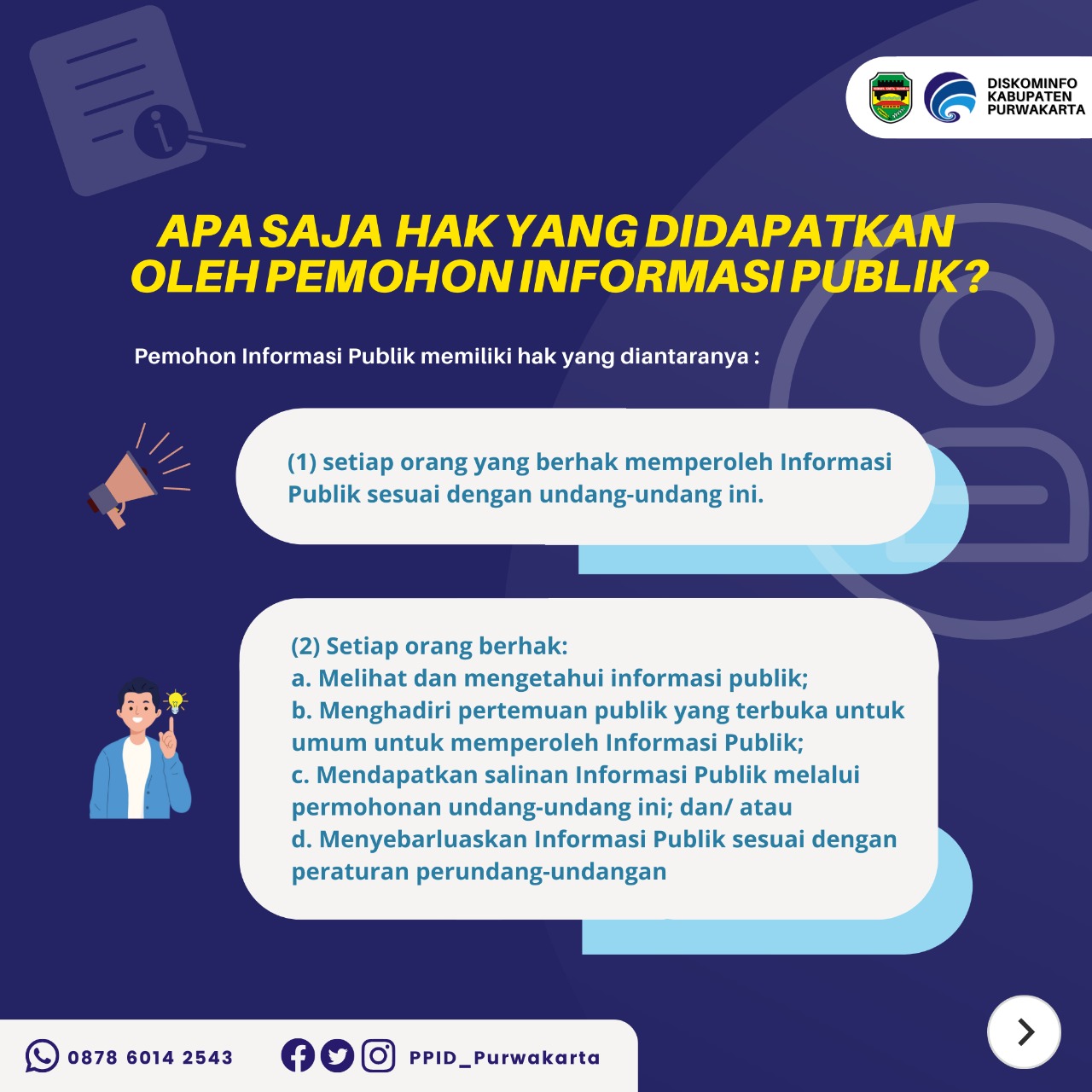 DISKOMINFO KABUPATEN PURWAKARTA

APA SAJA HAK YANG DIDAPATKAN OLEH PEMOHON INFORMASI PUBLIK?

Pemohon Informasi Publik memiliki hak yang diantaranya :

(1) setiap orang yang berhak memperoleh Informasi Publik sesuai dengan undang-undang ini.

(2) Setiap orang berhak:
a. Melihat dan mengetahui informasi publik;
b. Menghadiri pertemuan publik yang terbuka untuk umum untuk memperoleh Informasi Publik;
c. Mendapatkan salinan Informasi Publik melalui permohonan undang-undang ini; dan/ atau
d. Menyebarluaskan Informasi Publik sesuai dengan peraturan perundang-undangan

0878 6014 2543

PPID_Purwakarta